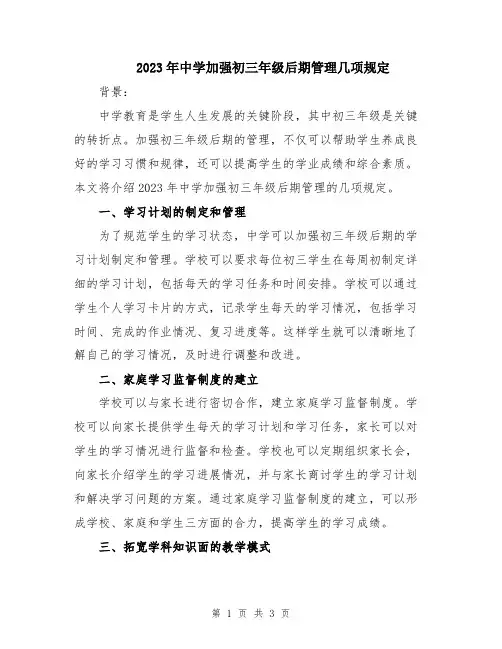 2023年中学加强初三年级后期管理几项规定

背景：

中学教育是学生人生发展的关键阶段，其中初三年级是关键的转折点。加强初三年级后期的管理，不仅可以帮助学生养成良好的学习习惯和规律，还可以提高学生的学业成绩和综合素质。本文将介绍2023年中学加强初三年级后期管理的几项规定。

一、学习计划的制定和管理

为了规范学生的学习状态，中学可以加强初三年级后期的学习计划制定和管理。学校可以要求每位初三学生在每周初制定详细的学习计划，包括每天的学习任务和时间安排。学校可以通过学生个人学习卡片的方式，记录学生每天的学习情况，包括学习时间、完成的作业情况、复习进度等。这样学生就可以清晰地了解自己的学习情况，及时进行调整和改进。

二、家庭学习监督制度的建立

学校可以与家长进行密切合作，建立家庭学习监督制度。学校可以向家长提供学生每天的学习计划和学习任务，家长可以对学生的学习情况进行监督和检查。学校也可以定期组织家长会，向家长介绍学生的学习进展情况，并与家长商讨学生的学习计划和解决学习问题的方案。通过家庭学习监督制度的建立，可以形成学校、家庭和学生三方面的合力，提高学生的学习成绩。

三、拓宽学科知识面的教学模式

第 1 页 共 3 页